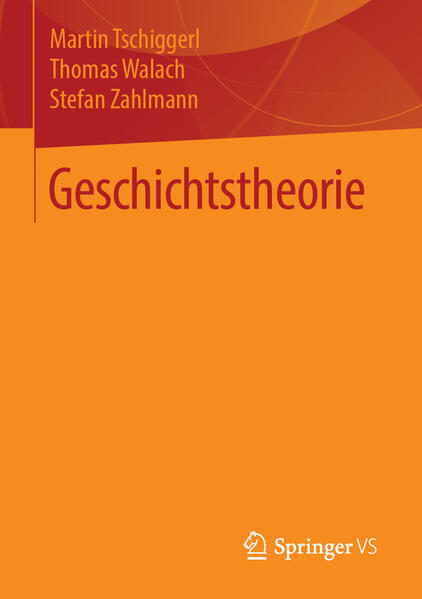 Martin Tschiggerl
Thomas Walach
Stefan Zahlmann

Geschichtstheorie

Springer VS